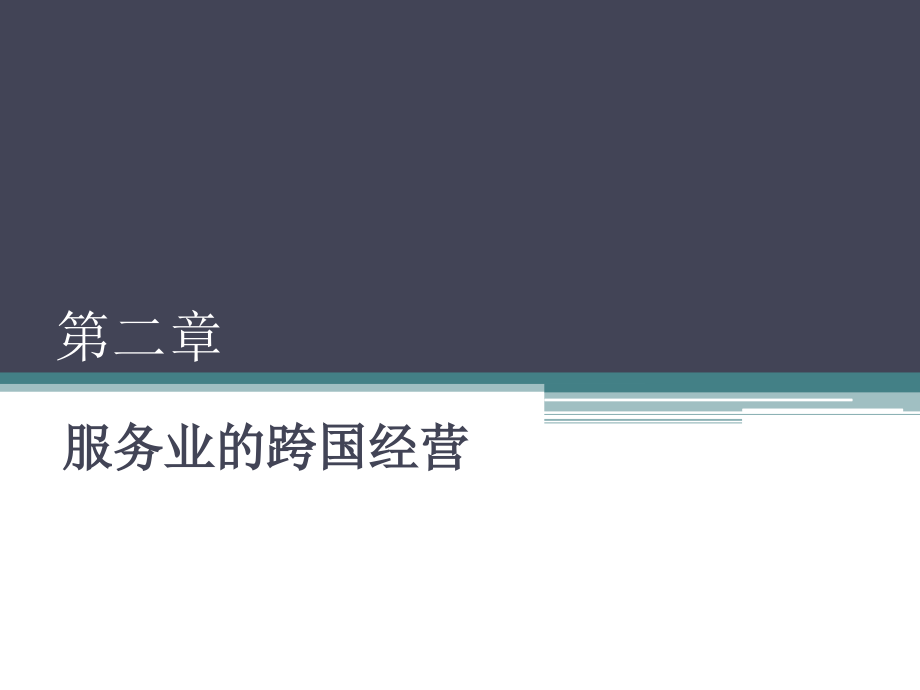 第二章

服务业的跨国经营